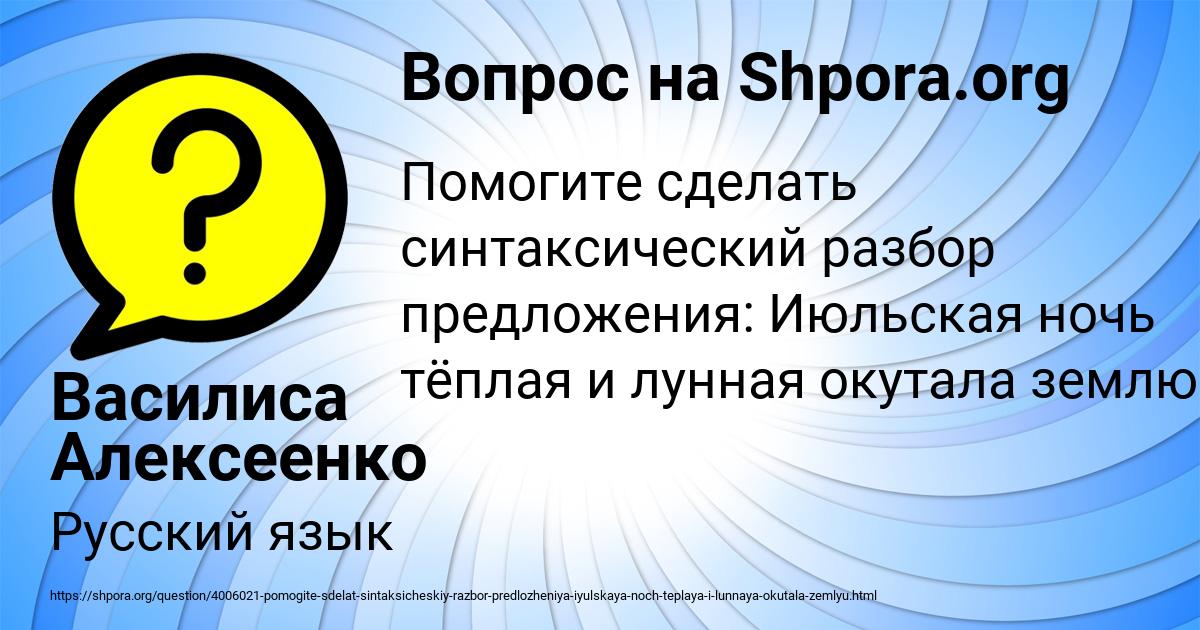 Вопрос на Shpora.org

Помогите сделать синтаксический разбор предложения: Июльская ночь тёплая и лунная окутала землю

Василиса Алексеенко

Русский язык

https://shpora.org/question/4006021-pomogite-sdelat-sintaksicheskiy-razbor-predlozheniya-iyulskaya-noch-teplaya-i-lunnaya-okutala-zemlyu.html